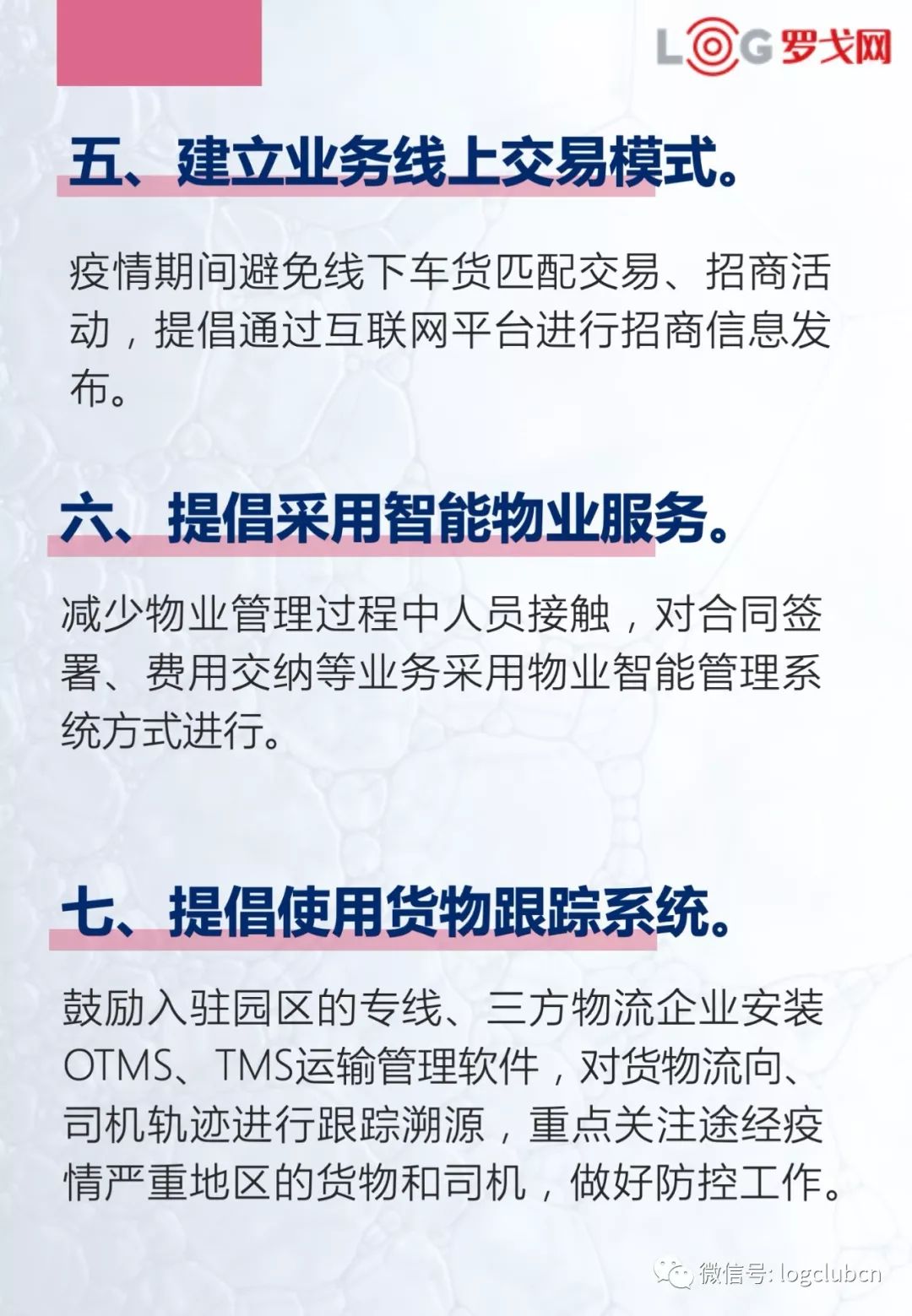 LOG 罗戈网

五、建立业务线上交易模式。

疫情期间避免线下车货匹配交易、招商活动，提倡通过互联网平台进行招商信息发布。

六、提倡采用智能物业服务。

减少物业管理过程中人员接触，对合同签署、费用交纳等业务采用物业智能管理系统方式进行。

七、提倡使用货物跟踪系统。

鼓励入驻园区的专线、三方物流企业安装OTMS、TMS运输管理软件，对货物流向、司机轨迹进行跟踪溯源，重点关注途经疫情严重地区的货物和司机，做好防控工作。

微信号: logclubcn